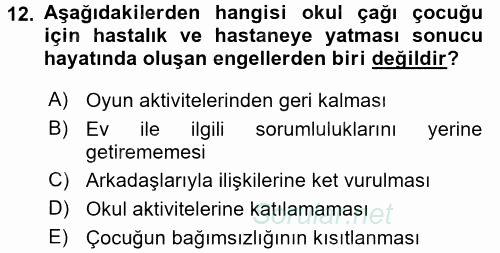 12. Aşağıdakilerden hangisi okul çağı çocuğu için hastalık ve hastaneye yatması sonucu hayatında oluşan engellerden biri değildir?

A) Oyun aktivitelerinden geri kalması
B) Ev ile ilgili sorumluluklarını yerine getirememesi
C) Arkadaşlarıyla ilişkilerine ket vurulması
D) Okul aktivitelerine katılamaması
E) Çocuğun bağımsızlığının kısıtlanması

Sorular.net